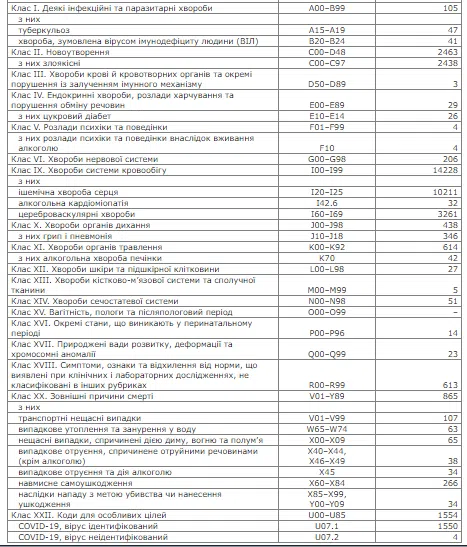 | | | |
|---|---|---|
| Клас I. Деякі інфекційні та паразитарні хвороби | A00–B99 | 105 |
| з них | | |
| туберкульоз | A15–A19 | 47 |
| хвороба, зумовлена вірусом імунодефіциту людини (ВІЛ) | B20–B24 | 41 |
| Клас II. Новоутворення | C00–D48 | 2463 |
| з них злоякісні | C00–C97 | 2438 |
| Клас III. Хвороби крові й кровотворних органів та окремі порушення із залученням імунного механізму | D50–D89 | 3 |
| Клас IV. Ендокринні хвороби, розлади харчування та порушення обміну речовин | E00–E89 | 29 |
| з них цукровий діабет | E10–E14 | 26 |
| Клас V. Розлади психіки та поведінки | F01–F99 | 4 |
| з них розлади психіки та поведінки внаслідок вживання алкоголю | F10 | 4 |
| Клас VI. Хвороби нервової системи | G00–G98 | 206 |
| Клас IX. Хвороби системи кровообігу | I00–I99 | 14228 |
| з них | | |
| ішемічна хвороба серця | I20–I25 | 10211 |
| алкогольна кардіоміопатія | I42.6 | 32 |
| цереброваскулярні хвороби | I60–I69 | 3261 |
| Клас X. Хвороби органів дихання | J00–J98 | 438 |
| з них грип і пневмонія | J10–J18 | 346 |
| Клас XI. Хвороби органів травлення | K00–K92 | 614 |
| з них алкогольна хвороба печінки | K70 | 42 |
| Клас XII. Хвороби шкіри та підшкірної клітковини | L00–L98 | 27 |
| Клас XIII. Хвороби кістково-м'язової системи та сполучної тканини | M00–M99 | 5 |
| Клас XIV. Хвороби сечостатевої системи | N00–N98 | 51 |
| Клас XV. Вагітність, пологи та післяпологовий період | O00–O99 | – |
| Клас XVI. Окремі стани, що виникають у перинатальному періоді | P00–P96 | 14 |
| Клас XVII. Природжені вади розвитку, деформації та хромосомні аномалії | Q00–Q99 | 23 |
| Клас XVIII. Симптоми, ознаки та відхилення від норми, що виявлені при клінічних і лабораторних дослідженнях, не класифіковані в інших рубриках | R00–R99 | 613 |
| Клас XX. Зовнішні причини смерті | V01–Y89 | 865 |
| з них | | |
| транспортні нещасні випадки | V01–V99 | 107 |
| випадкове утоплення та занурення у воду | W65–W74 | 63 |
| нещасні випадки, спричинені дією диму, вогню та полум'я | X00–X09 | 65 |
| випадкове отруєння, спричинене отруйними речовинами (крім алкоголю) | X40–X44, X46–X49 | 38 |
| випадкове отруєння та дія алкоголю | X45 | 34 |
| навмисне самоушкодження | X60–X84 | 266 |
| наслідки нападу з метою убивства чи нанесення ушкодження | X85–X99, Y00–Y09 | 34 |
| Клас XXII. Коди для особливих цілей | U00–U85 | 1554 |
| COVID-19, вірус ідентифікований | U07.1 | 1550 |
| COVID-19, вірус неідентифікований | U07.2 | 4 |